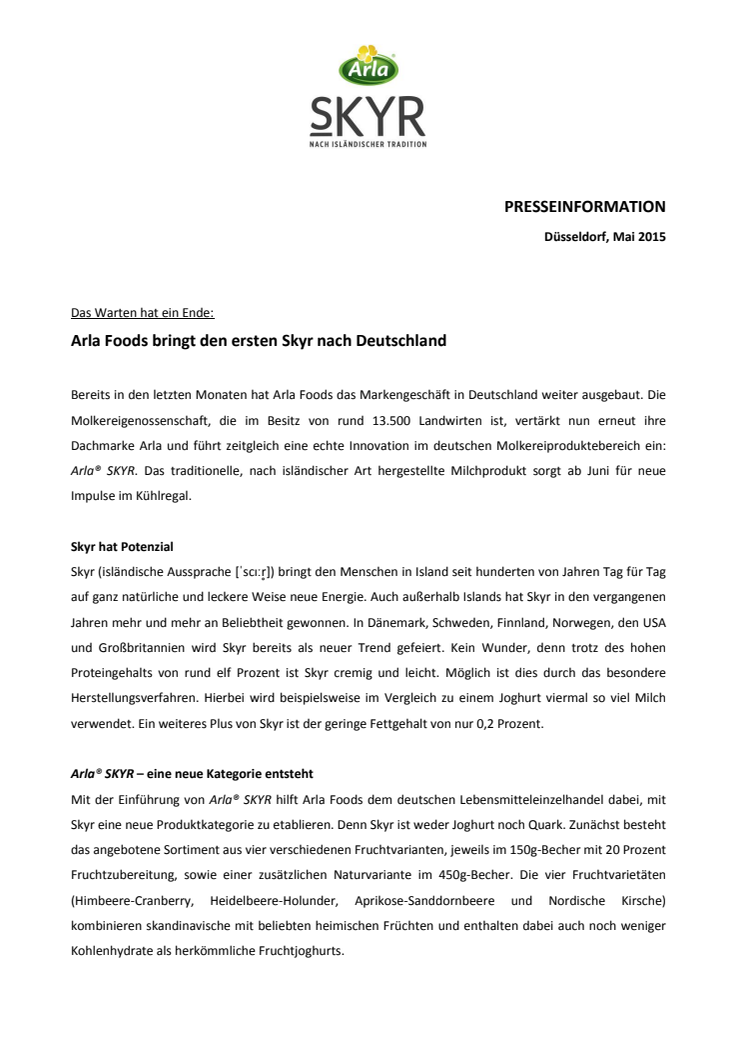 Arla

SKYR
NACH ISLÄNDISCHER TRADITION

PRESSEINFORMATION

Düsseldorf, Mai 2015

Das Warten hat ein Ende:

Arla Foods bringt den ersten Skyr nach Deutschland

Bereits in den letzten Monaten hat Arla Foods das Markengeschäft in Deutschland weiter ausgebaut. Die Molkereigenossenschaft, die im Besitz von rund 13.500 Landwirten ist, vertärkt nun erneut ihre Dachmarke Arla und führt zeitgleich eine echte Innovation im deutschen Molkereiproduktebereich ein: Arla® SKYR. Das traditionelle, nach isländischer Art hergestellte Milchprodukt sorgt ab Juni für neue Impulse im Kühlregal.

Skyr hat Potenzial

Skyr (isländische Aussprache [ˈscɪːr̥]) bringt den Menschen in Island seit hunderten von Jahren Tag für Tag auf ganz natürliche und leckere Weise neue Energie. Auch außerhalb Islands hat Skyr in den vergangenen Jahren mehr und mehr an Beliebtheit gewonnen. In Dänemark, Schweden, Finnland, Norwegen, den USA und Großbritannien wird Skyr bereits als neuer Trend gefeiert. Kein Wunder, denn trotz des hohen Proteingehalts von rund elf Prozent ist Skyr cremig und leicht. Möglich ist dies durch das besondere Herstellungsverfahren. Hierbei wird beispielsweise im Vergleich zu einem Joghurt viermal so viel Milch verwendet. Ein weiteres Plus von Skyr ist der geringe Fettgehalt von nur 0,2 Prozent.

Arla® SKYR – eine neue Kategorie entsteht

Mit der Einführung von Arla® SKYR hilft Arla Foods dem deutschen Lebensmitteleinzelhandel dabei, mit Skyr eine neue Produktkategorie zu etablieren. Denn Skyr ist weder Joghurt noch Quark. Zunächst besteht das angebotene Sortiment aus vier verschiedenen Fruchtvarianten, jeweils im 150g-Becher mit 20 Prozent Fruchtzubereitung, sowie einer zusätzlichen Naturvariante im 450g-Becher. Die vier Fruchtvarietäten (Himbeere-Cranberry, Heidelbeere-Holunder, Aprikose-Sanddornbeere und Nordische Kirsche) kombinieren skandinavische mit beliebten heimischen Früchten und enthalten dabei auch noch weniger Kohlenhydrate als herkömmliche Fruchtjoghurts.